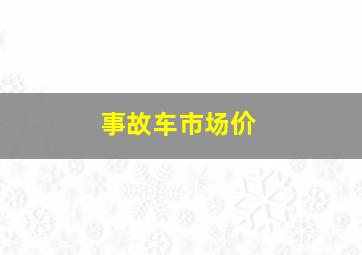 事故车市场价